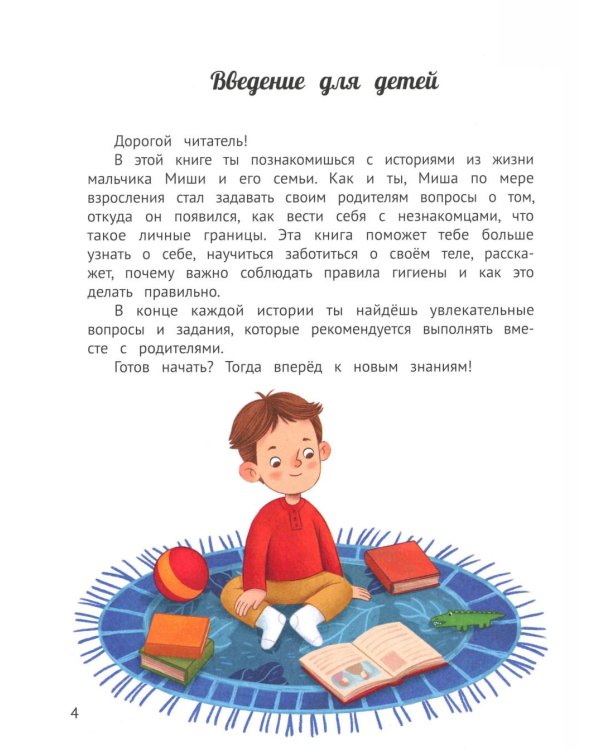 Введение для детей

Дорогой читатель!

В этой книге ты познакомишься с историями из жизни мальчика Миши и его семьи. Как и ты, Миша по мере взросления стал задавать своим родителям вопросы о том, откуда он появился, как вести себя с незнакомцами, что такое личные границы. Эта книга поможет тебе больше узнать о себе, научиться заботиться о своём теле, расскажет, почему важно соблюдать правила гигиены и как это делать правильно.

В конце каждой истории ты найдёшь увлекательные вопросы и задания, которые рекомендуется выполнять вместе с родителями.

Готов начать? Тогда вперёд к новым знаниям!

4